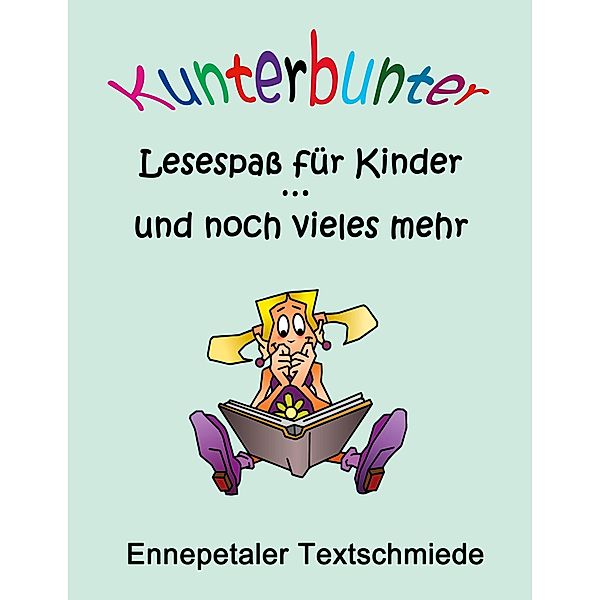 Kunterbunter

Lesespaß für Kinder
...
und noch vieles mehr

Ennepetaler Textschmiede